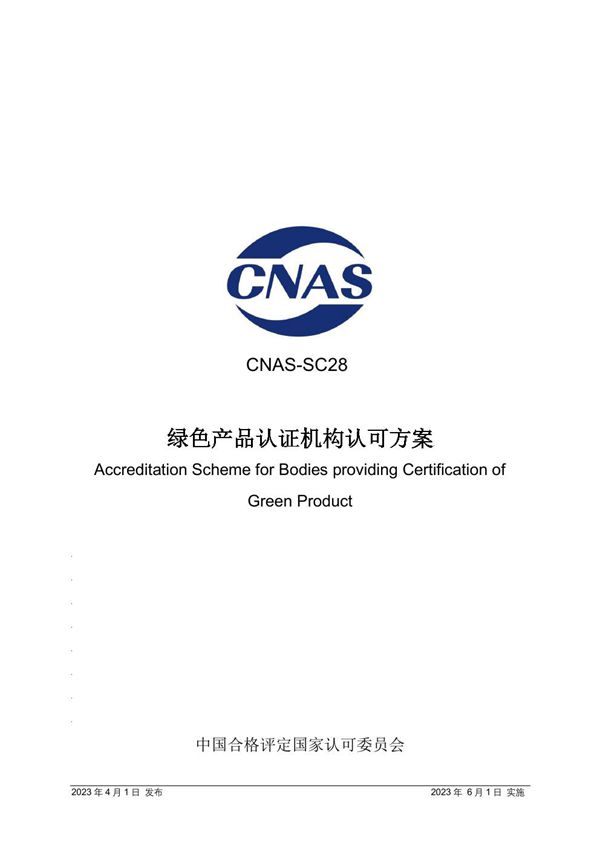 CNAS

CNAS-SC28

绿色产品认证机构认可方案

Accreditation Scheme for Bodies providing Certification of Green Product

中国合格评定国家认可委员会

2023 年 4 月 1 日 发布

2023 年 6 月 1 日 实施